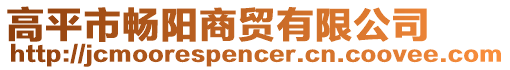 高平市畅阳商贸有限公司
http://jcmoorespencer.cn.coovee.com